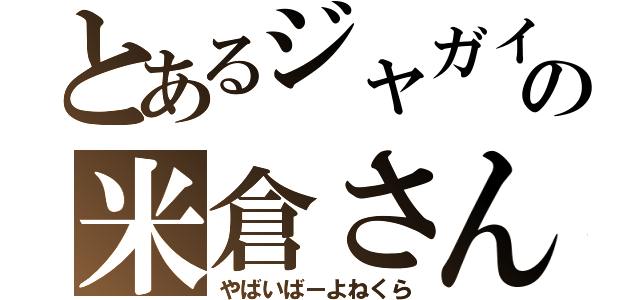 とあるジャガイの
米倉さん
やばいばーよねくら